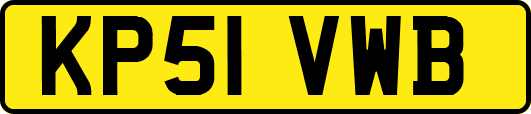 KP51 VWB